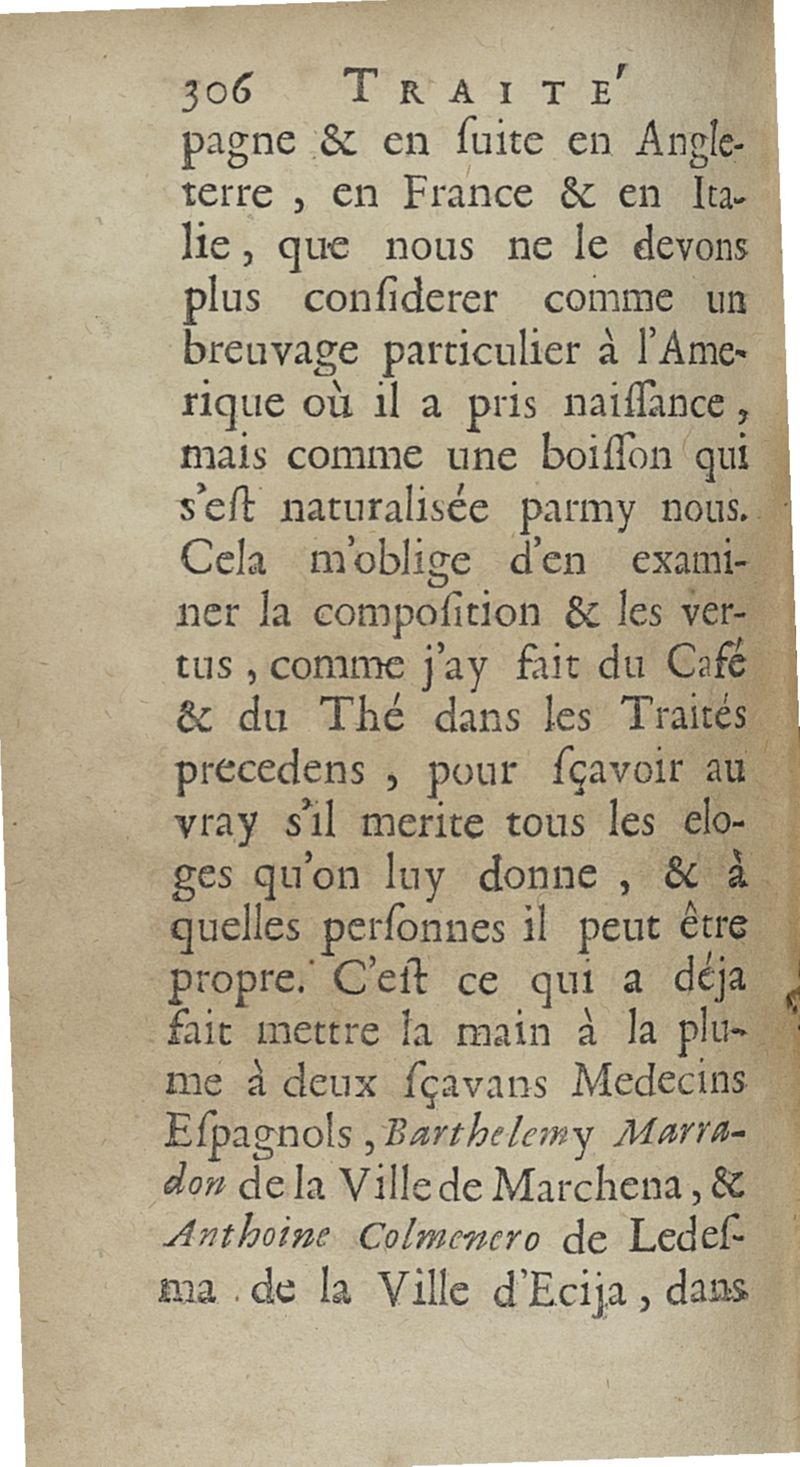 306 TRAITE'

pagne & en ſuite en Angleterre, en France & en Italie, que nous ne le devons plus conſiderer comme un breuvage particulier à l'Amerique où il a pris naiſſance, mais comme une boiſſon qui s'eſt naturalisée parmy nous. Cela m'oblige d'en examiner la compoſition & les vertus, comme j'ay fait du Café & du Thé dans les Traités precedens, pour ſçavoir au vray s'il merite tous les eloges qu'on luy donne, & à quelles perſonnes il peut être propre. C'eſt ce qui a déja fait mettre la main à la plume à deux ſçavans Medecins Eſpagnols, Barthelemy Marradon de la Ville de Marchena, & Anthoine Colmenero de Ledeſma de la Ville d'Ecija, dans